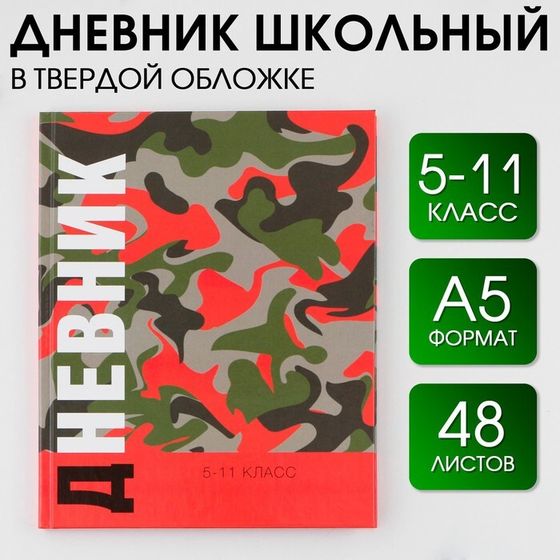 ДНЕВНИК ШКОЛЬНЫЙ
В ТВЕРДОЙ ОБЛОЖКЕ

ДНЕВНИК

5-11 КЛАСС

5-11
КЛАСС

А5
ФОРМАТ

48
ЛИСТОВ